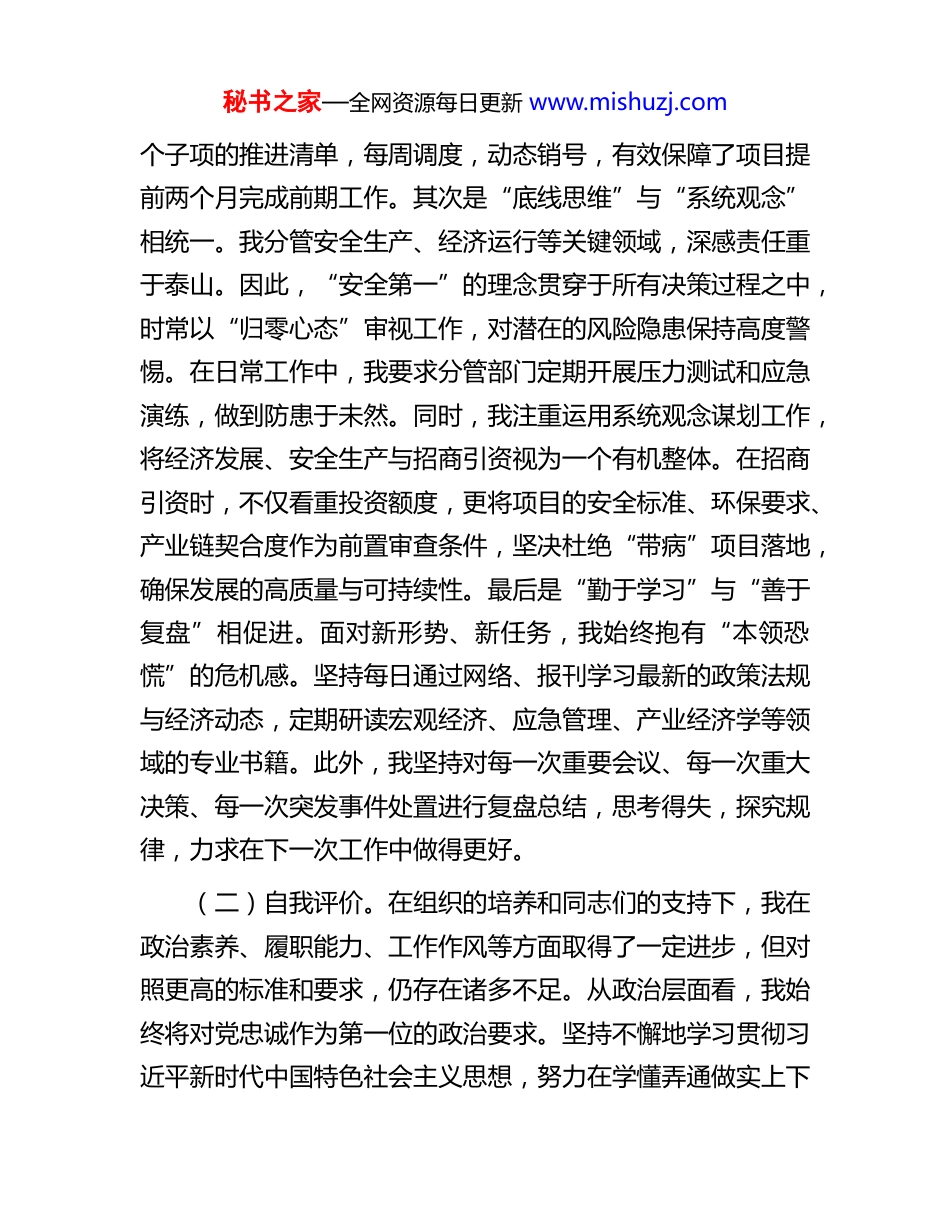 秘书之家—全网资源每日更新 www.mishuzj.com

个子项的推进清单，每周调度，动态销号，有效保障了项目提前两个月完成前期工作。其次是“底线思维”与“系统观念”相统一。我分管安全生产、经济运行等关键领域，深感责任重于泰山。因此，“安全第一”的理念贯穿于所有决策过程之中，时常以“归零心态”审视工作，对潜在的风险隐患保持高度警惕。在日常工作中，我要求分管部门定期开展压力测试和应急演练，做到防患于未然。同时，我注重运用系统观念谋划工作，将经济发展、安全生产与招商引资视为一个有机整体。在招商引资时，不仅看重投资额度，更将项目的安全标准、环保要求、产业链契合度作为前置审查条件，坚决杜绝“带病”项目落地，确保发展的高质量与可持续性。最后是“勤于学习”与“善于复盘”相促进。面对新形势、新任务，我始终抱有“本领恐慌”的危机感。坚持每日通过网络、报刊学习最新的政策法规与经济动态，定期研读宏观经济、应急管理、产业经济学等领域的专业书籍。此外，我坚持对每一次重要会议、每一次重大决策、每一次突发事件处置进行复盘总结，思考得失，探究规律，力求在下一次工作中做得更好。

（二）自我评价。在组织的培养和同志们的支持下，我在政治素养、履职能力、工作作风等方面取得了一定进步，但对照更高的标准和要求，仍存在诸多不足。从政治层面看，我始终将对党忠诚作为第一位的政治要求。坚持不懈地学习贯彻习近平新时代中国特色社会主义思想，努力在学懂弄通做实上下